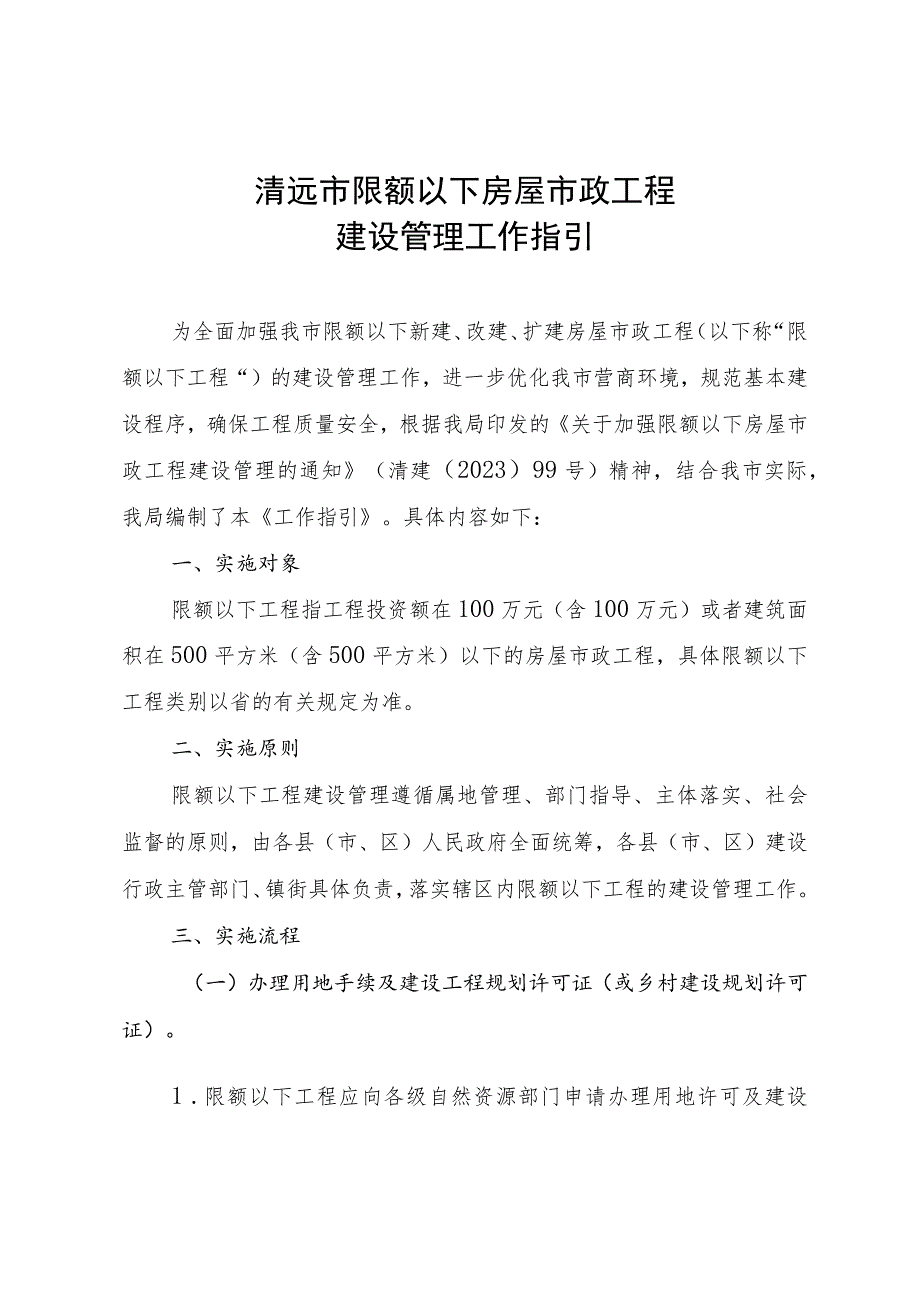 清远市限额以下房屋市政工程
建设管理工作指引

为全面加强我市限额以下新建、改建、扩建房屋市政工程（以下称“限额以下工程“）的建设管理工作，进一步优化我市营商环境，规范基本建设程序，确保工程质量安全，根据我局印发的《关于加强限额以下房屋市政工程建设管理的通知》（清建（2023）99号）精神，结合我市实际，我局编制了本《工作指引》。具体内容如下：

一、实施对象

限额以下工程指工程投资额在100万元（含100万元）或者建筑面积在500平方米（含500平方米）以下的房屋市政工程，具体限额以下工程类别以省的有关规定为准。

二、实施原则

限额以下工程建设管理遵循属地管理、部门指导、主体落实、社会监督的原则，由各县（市、区）人民政府全面统筹，各县（市、区）建设行政主管部门、镇街具体负责，落实辖区内限额以下工程的建设管理工作。

三、实施流程

（一）办理用地手续及建设工程规划许可证（或乡村建设规划许可证）。

1．限额以下工程应向各级自然资源部门申请办理用地许可及建设